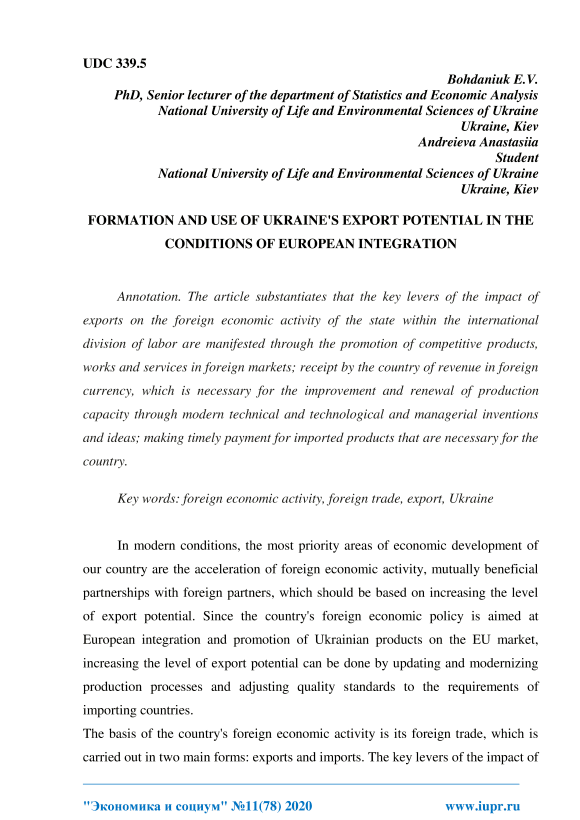 UDC 339.5

Bohdaniuk E.V.
PhD, Senior lecturer of the department of Statistics and Economic Analysis
National University of Life and Environmental Sciences of Ukraine
Ukraine, Kiev
Andreieva Anastasiia
Student
National University of Life and Environmental Sciences of Ukraine
Ukraine, Kiev

FORMATION AND USE OF UKRAINE'S EXPORT POTENTIAL IN THE CONDITIONS OF EUROPEAN INTEGRATION

Annotation. The article substantiates that the key levers of the impact of exports on the foreign economic activity of the state within the international division of labor are manifested through the promotion of competitive products, works and services in foreign markets; receipt by the country of revenue in foreign currency, which is necessary for the improvement and renewal of production capacity through modern technical and technological and managerial inventions and ideas; making timely payment for imported products that are necessary for the country.

Key words: foreign economic activity, foreign trade, export, Ukraine

In modern conditions, the most priority areas of economic development of our country are the acceleration of foreign economic activity, mutually beneficial partnerships with foreign partners, which should be based on increasing the level of export potential. Since the country's foreign economic policy is aimed at European integration and promotion of Ukrainian products on the EU market, increasing the level of export potential can be done by updating and modernizing production processes and adjusting quality standards to the requirements of importing countries.
The basis of the country's foreign economic activity is its foreign trade, which is carried out in two main forms: exports and imports. The key levers of the impact of

"Экономика и социум" №11(78) 2020 www.iupr.ru